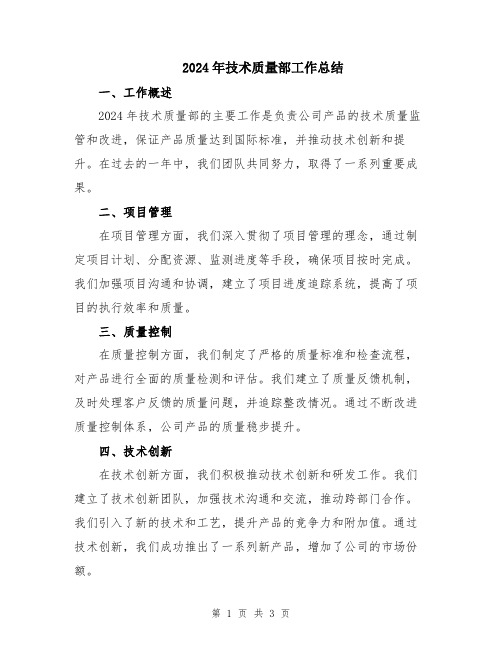 2024年技术质量部工作总结

一、工作概述

2024年技术质量部的主要工作是负责公司产品的技术质量监管和改进，保证产品质量达到国际标准，并推动技术创新和提升。在过去的一年中，我们团队共同努力，取得了一系列重要成果。

二、项目管理

在项目管理方面，我们深入贯彻了项目管理的理念，通过制定项目计划、分配资源、监测进度等手段，确保项目按时完成。我们加强项目沟通和协调，建立了项目进度追踪系统，提高了项目的执行效率和质量。

三、质量控制

在质量控制方面，我们制定了严格的质量标准和检查流程，对产品进行全面的质量检测和评估。我们建立了质量反馈机制，及时处理客户反馈的质量问题，并追踪整改情况。通过不断改进质量控制体系，公司产品的质量稳步提升。

四、技术创新

在技术创新方面，我们积极推动技术创新和研发工作。我们建立了技术创新团队，加强技术沟通和交流，推动跨部门合作。我们引入了新的技术和工艺，提升产品的竞争力和附加值。通过技术创新，我们成功推出了一系列新产品，增加了公司的市场份额。

第 1 页 共 3 页